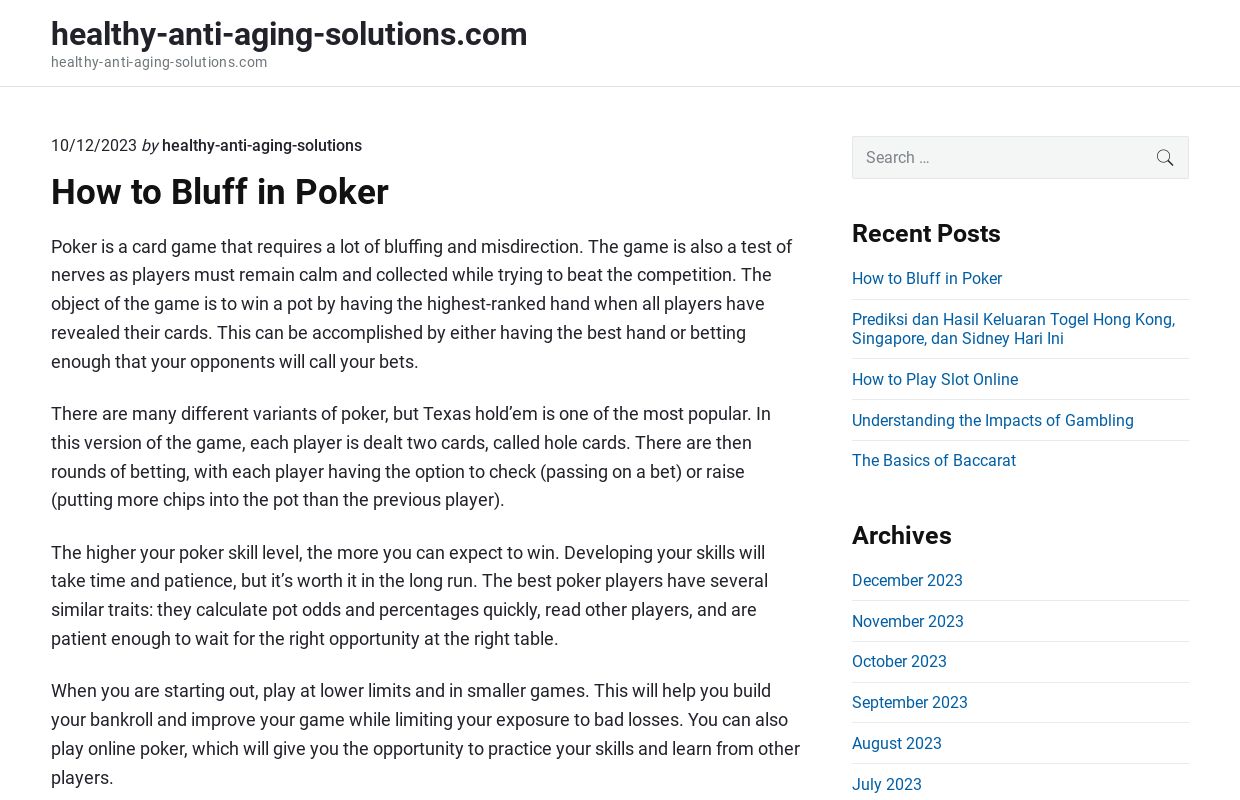 healthy-anti-aging-solutions.com
healthy-anti-aging-solutions.com

10/12/2023 by healthy-anti-aging-solutions

How to Bluff in Poker

Poker is a card game that requires a lot of bluffing and misdirection. The game is also a test of nerves as players must remain calm and collected while trying to beat the competition. The object of the game is to win a pot by having the highest-ranked hand when all players have revealed their cards. This can be accomplished by either having the best hand or betting enough that your opponents will call your bets.

There are many different variants of poker, but Texas hold'em is one of the most popular. In this version of the game, each player is dealt two cards, called hole cards. There are then rounds of betting, with each player having the option to check (passing on a bet) or raise (putting more chips into the pot than the previous player).

The higher your poker skill level, the more you can expect to win. Developing your skills will take time and patience, but it's worth it in the long run. The best poker players have several similar traits: they calculate pot odds and percentages quickly, read other players, and are patient enough to wait for the right opportunity at the right table.

When you are starting out, play at lower limits and in smaller games. This will help you build your bankroll and improve your game while limiting your exposure to bad losses. You can also play online poker, which will give you the opportunity to practice your skills and learn from other players.

Search …

Recent Posts

How to Bluff in Poker

Prediksi dan Hasil Keluaran Togel Hong Kong, Singapore, dan Sidney Hari Ini

How to Play Slot Online

Understanding the Impacts of Gambling

The Basics of Baccarat

Archives

December 2023

November 2023

October 2023

September 2023

August 2023

July 2023